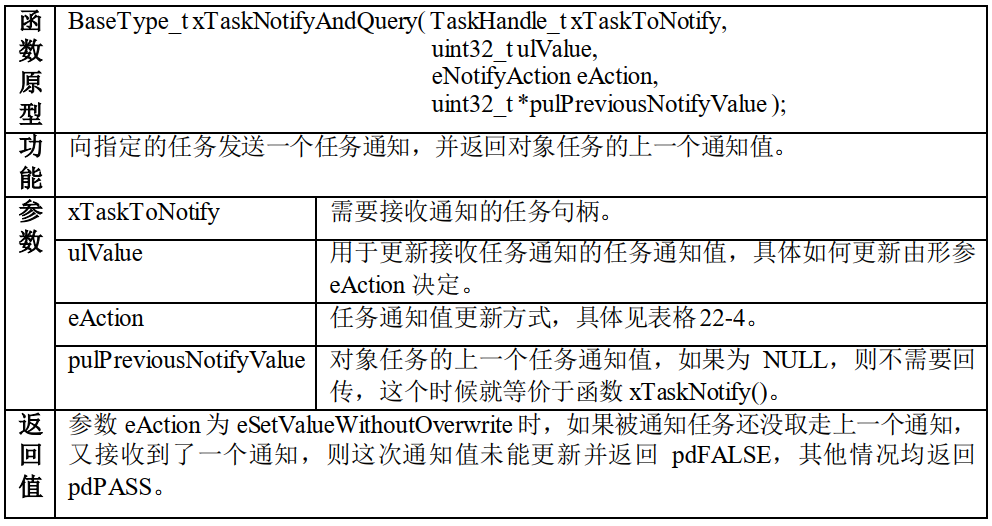 | 函数原型 | BaseType_t xTaskNotifyAndQuery( TaskHandle_t xTaskToNotify, uint32_t ulValue, eNotifyAction eAction, uint32_t *pulPreviousNotifyValue ); | |
|---|---|---|
| 功能 | 向指定的任务发送一个任务通知，并返回对象任务的上一个通知值。 | |
| 参数 | xTaskToNotify | 需要接收通知的任务句柄。 |
| | ulValue | 用于更新接收任务通知的任务通知值，具体如何更新由形参eAction决定。 |
| | eAction | 任务通知值更新方式，具体见表格22-4。 |
| | pulPreviousNotifyValue | 对象任务的上一个任务通知值，如果为NULL，则不需要回传，这个时候就等价于函数xTaskNotify()。 |
| 返回值 | 参数eAction为eSetValueWithoutOverwrite时，如果被通知任务还没取走上一个通知，又接收到了一个通知，则这次通知值未能更新并返回pdFALSE，其他情况均返回pdPASS。 | |